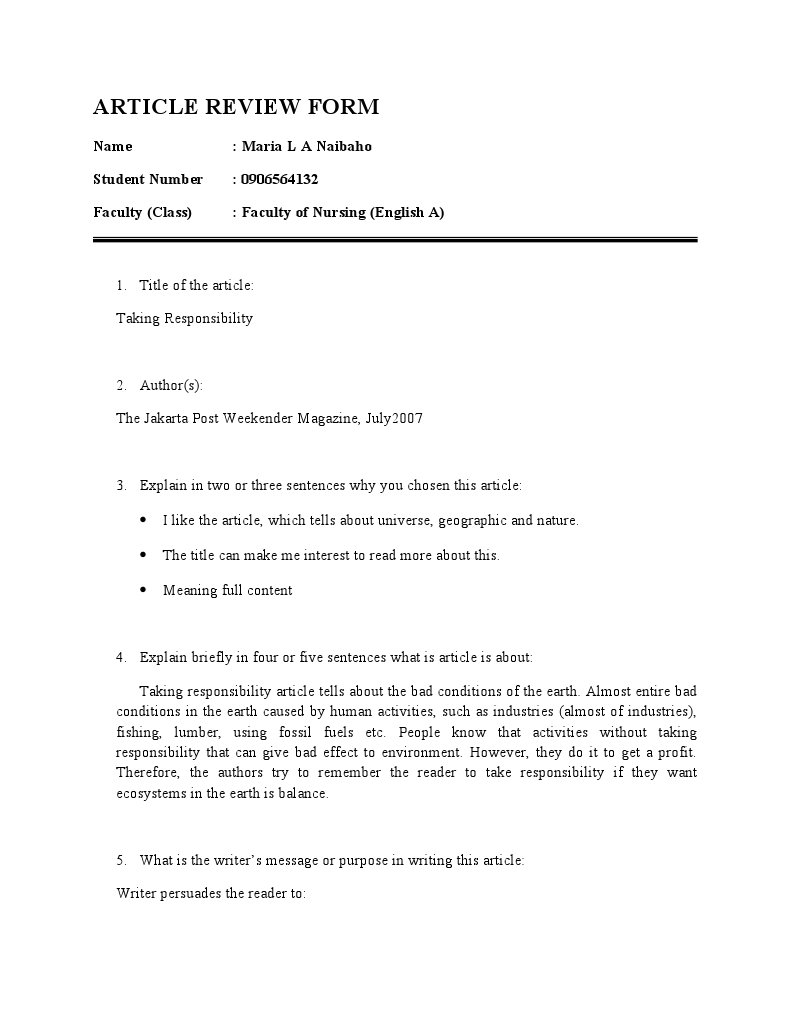 ARTICLE REVIEW FORM

Name : Maria L A Naibaho

Student Number : 0906564132

Faculty (Class) : Faculty of Nursing (English A)

1. Title of the article:

Taking Responsibility

2. Author(s):

The Jakarta Post Weekender Magazine, July2007

3. Explain in two or three sentences why you chosen this article:

• I like the article, which tells about universe, geographic and nature.

• The title can make me interest to read more about this.

• Meaning full content

4. Explain briefly in four or five sentences what is article is about:

Taking responsibility article tells about the bad conditions of the earth. Almost entire bad conditions in the earth caused by human activities, such as industries (almost of industries), fishing, lumber, using fossil fuels etc. People know that activities without taking responsibility that can give bad effect to environment. However, they do it to get a profit. Therefore, the authors try to remember the reader to take responsibility if they want ecosystems in the earth is balance.

5. What is the writer's message or purpose in writing this article:

Writer persuades the reader to: